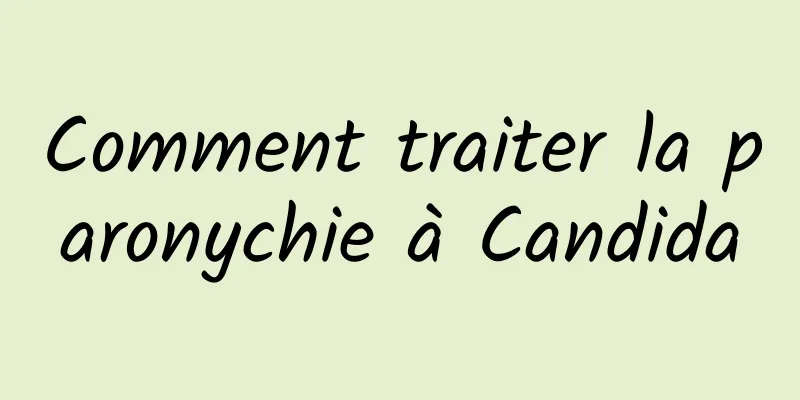 Comment traiter la paronychie à Candida